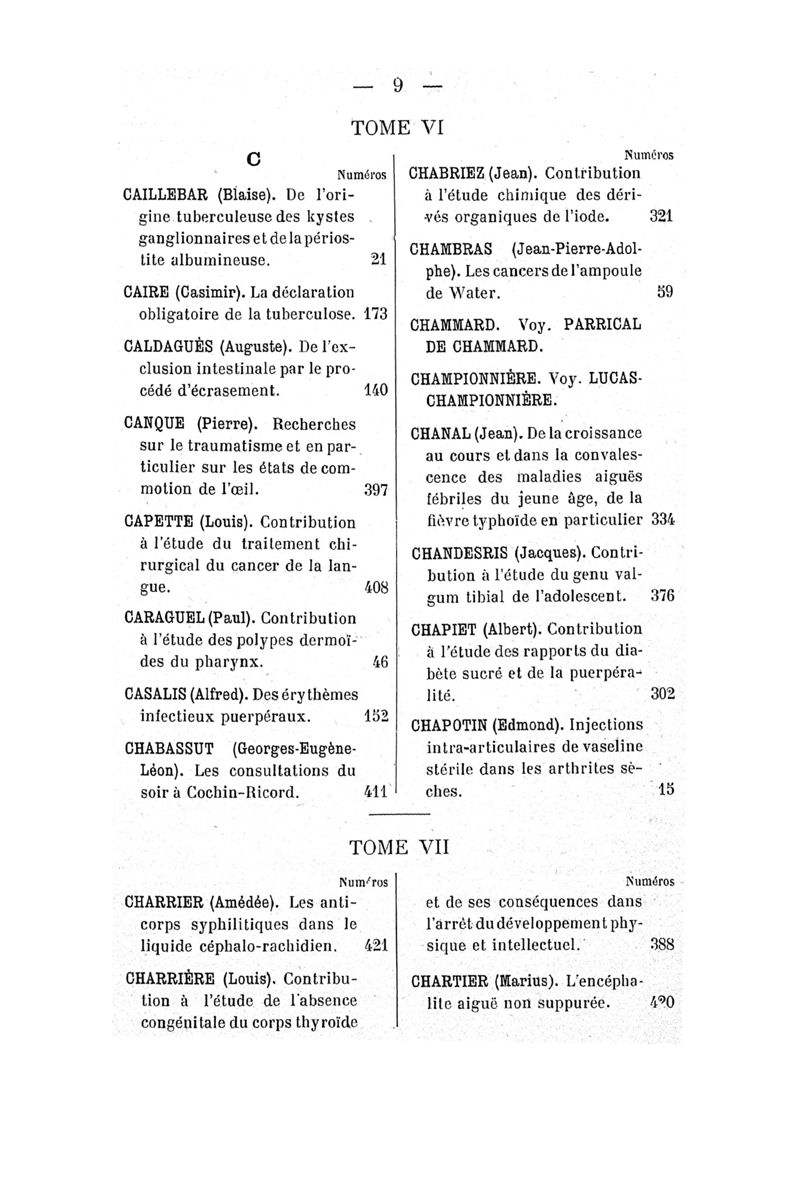 — 9 —

TOME VI

C

Numéros

CAILLEBAR (Blaise). De l'origine tuberculeuse des kystes ganglionnaires et de la périostite albumineuse. 21

CAIRE (Casimir). La déclaration obligatoire de la tuberculose. 173

CALDAGUÈS (Auguste). De l'exclusion intestinale par le procédé d'écrasement. 140

CANQUE (Pierre). Recherches sur le traumatisme et en particulier sur les états de commotion de l'œil. 397

CAPETTE (Louis). Contribution à l'étude du traitement chirurgical du cancer de la langue. 408

CARAGUEL (Paul). Contribution à l'étude des polypes dermoïdes du pharynx. 46

CASALIS (Alfred). Des érythèmes infectieux puerpéraux. 152

CHABASSUT (Georges-Eugène-Léon). Les consultations du soir à Cochin-Ricord. 411

Numéros

CHABRIEZ (Jean). Contribution à l'étude chimique des dérivés organiques de l'iode. 321

CHAMBRAS (Jean-Pierre-Adolphe). Les cancers de l'ampoule de Water. 59

CHAMMARD. Voy. PARRICAL DE CHAMMARD.

CHAMPIONNIÈRE. Voy. LUCAS-CHAMPIONNIÈRE.

CHANAL (Jean). De la croissance au cours et dans la convalescence des maladies aiguës fébriles du jeune âge, de la fièvre typhoïde en particulier 334

CHANDESRIS (Jacques). Contribution à l'étude du genu valgum tibial de l'adolescent. 376

CHAPIET (Albert). Contribution à l'étude des rapports du diabète sucré et de la puerpéralité. 302

CHAPOTIN (Edmond). Injections intra-articulaires de vaseline stérile dans les arthrites sèches. 15

TOME VII

Numéros

CHARRIER (Amédée). Les anticorps syphilitiques dans le liquide céphalo-rachidien. 421

CHARRIÈRE (Louis). Contribution à l'étude de l'absence congénitale du corps thyroïde

Numéros

et de ses conséquences dans l'arrêt du développement physique et intellectuel. 388

CHARTIER (Marius). L'encéphalite aiguë non suppurée. 490